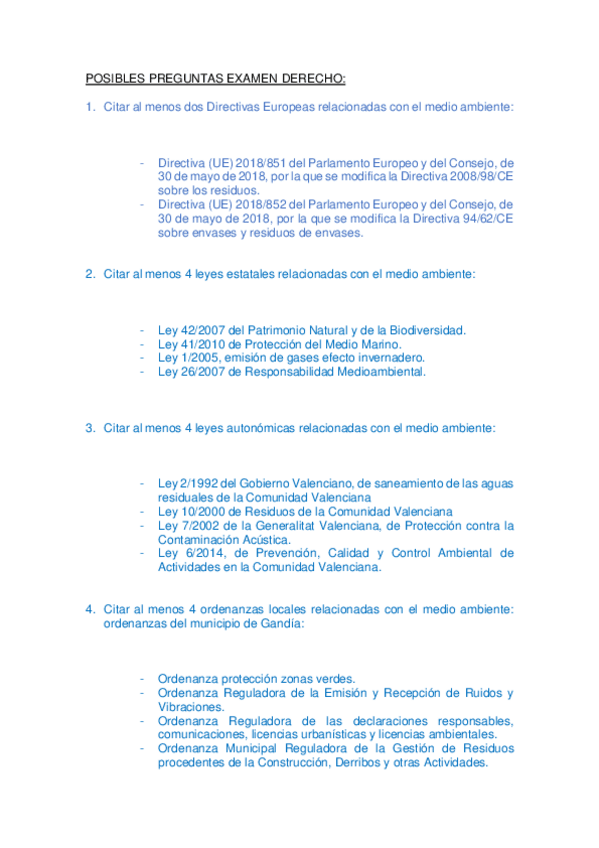 POSIBLES PREGUNTAS EXAMEN DERECHO:

1. Citar al menos dos Directivas Europeas relacionadas con el medio ambiente:

- Directiva (UE) 2018/851 del Parlamento Europeo y del Consejo, de 30 de mayo de 2018, por la que se modifica la Directiva 2008/98/CE sobre los residuos.
- Directiva (UE) 2018/852 del Parlamento Europeo y del Consejo, de 30 de mayo de 2018, por la que se modifica la Directiva 94/62/CE sobre envases y residuos de envases.

2. Citar al menos 4 leyes estatales relacionadas con el medio ambiente:

- Ley 42/2007 del Patrimonio Natural y de la Biodiversidad.
- Ley 41/2010 de Protección del Medio Marino.
- Ley 1/2005, emisión de gases efecto invernadero.
- Ley 26/2007 de Responsabilidad Medioambiental.

3. Citar al menos 4 leyes autonómicas relacionadas con el medio ambiente:

- Ley 2/1992 del Gobierno Valenciano, de saneamiento de las aguas residuales de la Comunidad Valenciana
- Ley 10/2000 de Residuos de la Comunidad Valenciana
- Ley 7/2002 de la Generalitat Valenciana, de Protección contra la Contaminación Acústica.
- Ley 6/2014, de Prevención, Calidad y Control Ambiental de Actividades en la Comunidad Valenciana.

4. Citar al menos 4 ordenanzas locales relacionadas con el medio ambiente: ordenanzas del municipio de Gandía:

- Ordenanza protección zonas verdes.
- Ordenanza Reguladora de la Emisión y Recepción de Ruidos y Vibraciones.
- Ordenanza Reguladora de las declaraciones responsables, comunicaciones, licencias urbanísticas y licencias ambientales.
- Ordenanza Municipal Reguladora de la Gestión de Residuos procedentes de la Construcción, Derribos y otras Actividades.